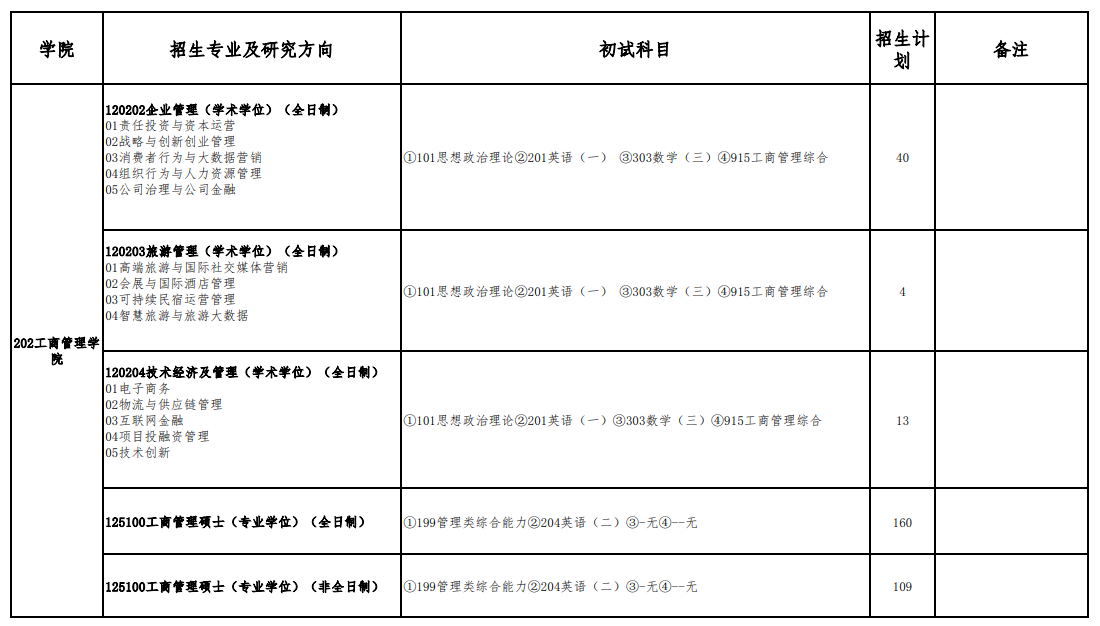 | 学院 | 招生专业及研究方向 | 初试科目 | 招生计划 | 备注 |
|---|---|---|---|---|
| 202工商管理学院 | 120202企业管理（学术学位）（全日制）<br>01责任投资与资本运营<br>02战略与创新创业管理<br>03消费者行为与大数据营销<br>04组织行为与人力资源管理<br>05公司治理与公司金融 | ①101思想政治理论②201英语（一） ③303数学（三）④915工商管理综合 | 40 | |
| | 120203旅游管理（学术学位）（全日制）<br>01高端旅游与国际社交媒体营销<br>02会展与国际酒店管理<br>03可持续民宿运营管理<br>04智慧旅游与旅游大数据 | ①101思想政治理论②201英语（一） ③303数学（三）④915工商管理综合 | 4 | |
| | 120204技术经济及管理（学术学位）（全日制）<br>01电子商务<br>02物流与供应链管理<br>03互联网金融<br>04项目投融资管理<br>05技术创新 | ①101思想政治理论②201英语（一）③303数学（三）④915工商管理综合 | 13 | |
| | 125100工商管理硕士（专业学位）（全日制） | ①199管理类综合能力②204英语（二）③-无④--无 | 160 | |
| | 125100工商管理硕士（专业学位）（非全日制） | ①199管理类综合能力②204英语（二）③-无④--无 | 109 | |